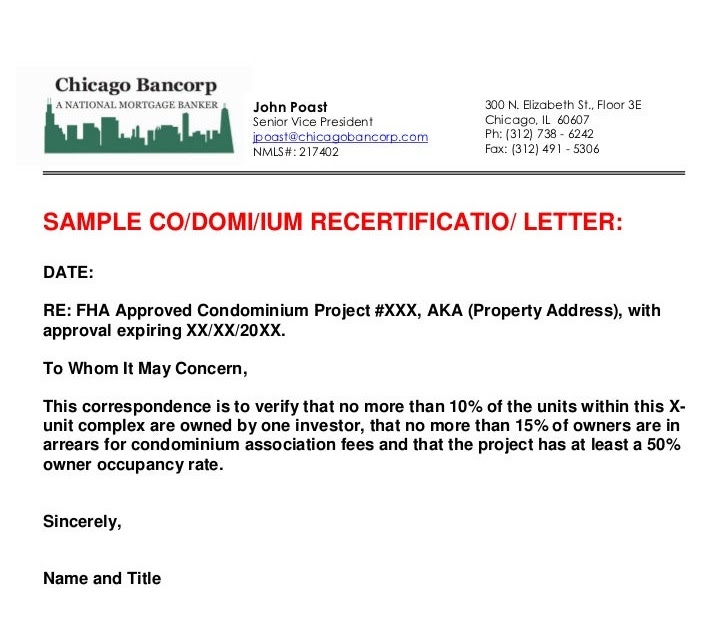 Chicago Bancorp
A NATIONAL MORTGAGE BANKER

John Poast
Senior Vice President
jpoast@chicagobancorp.com
NMLS#: 217402

300 N. Elizabeth St., Floor 3E
Chicago, IL 60607
Ph: (312) 738 - 6242
Fax: (312) 491 - 5306

SAMPLE CO/DOMI/IUM RECERTIFICATIO/ LETTER:

DATE:

RE: FHA Approved Condominium Project #XXX, AKA (Property Address), with approval expiring XX/XX/20XX.

To Whom It May Concern,

This correspondence is to verify that no more than 10% of the units within this X-unit complex are owned by one investor, that no more than 15% of owners are in arrears for condominium association fees and that the project has at least a 50% owner occupancy rate.

Sincerely,

Name and Title